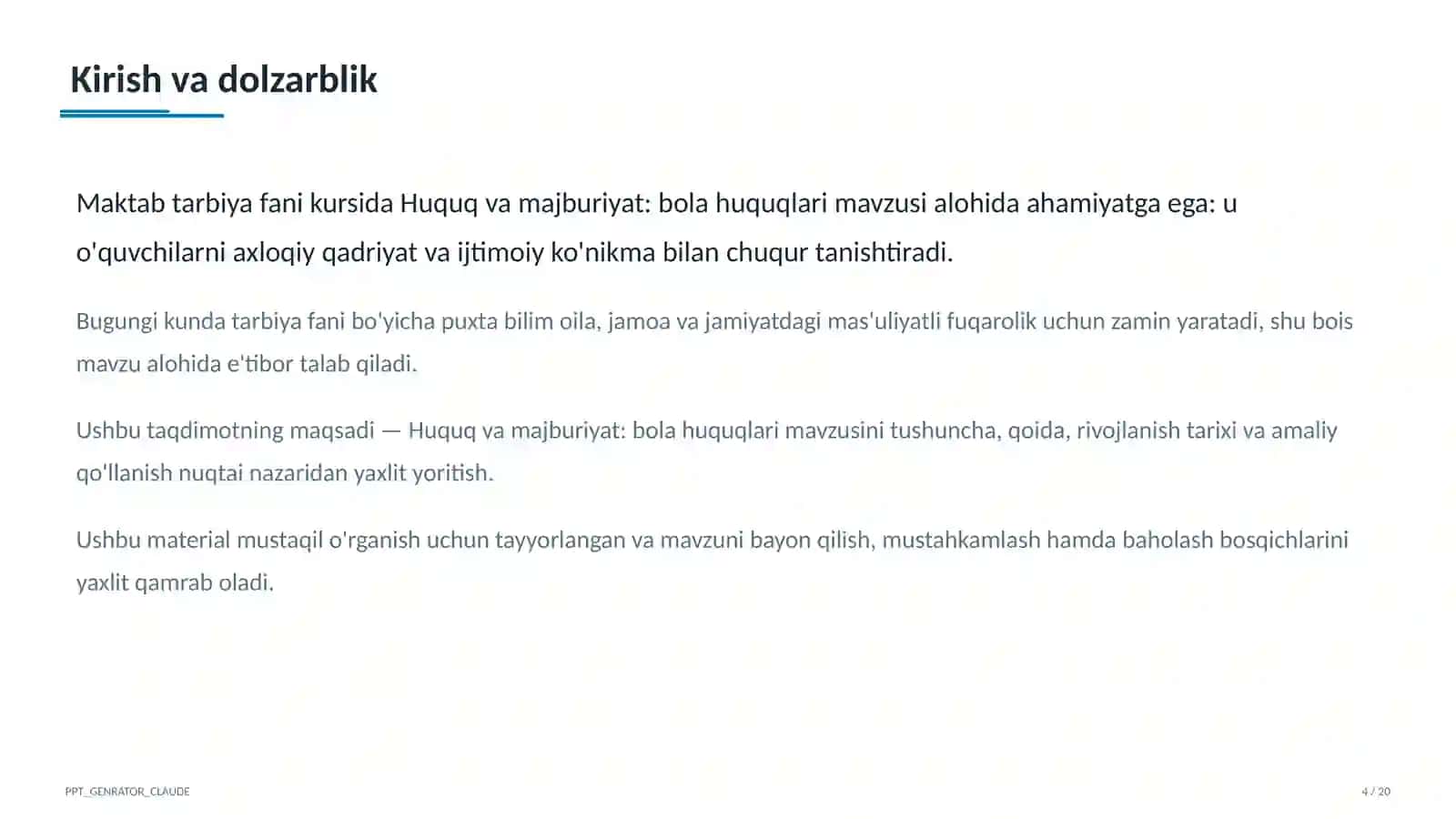 Kirish va dolzarblik

Maktab tarbiya fani kursida Huquq va majburiyat: bola huquqlari mavzusi alohida ahamiyatga ega: u o'quvchilarni axloqiy qadriyat va ijtimoiy ko'nikma bilan chuqur tanishtiradi.

Bugungi kunda tarbiya fani bo'yicha puxta bilim oila, jamoa va jamiyatdagi mas'uliyatli fuqarolik uchun zamin yaratadi, shu bois mavzu alohida e'tibor talab qiladi.

Ushbu taqdimotning maqsadi — Huquq va majburiyat: bola huquqlari mavzusini tushuncha, qoida, rivojlanish tarixi va amaliy qo'llanish nuqtai nazaridan yaxlit yoritish.

Ushbu material mustaqil o'rganish uchun tayyorlangan va mavzuni bayon qilish, mustahkamlash hamda baholash bosqichlarini yaxlit qamrab oladi.

PPT_GENRATOR_CLAUDE

4 / 20